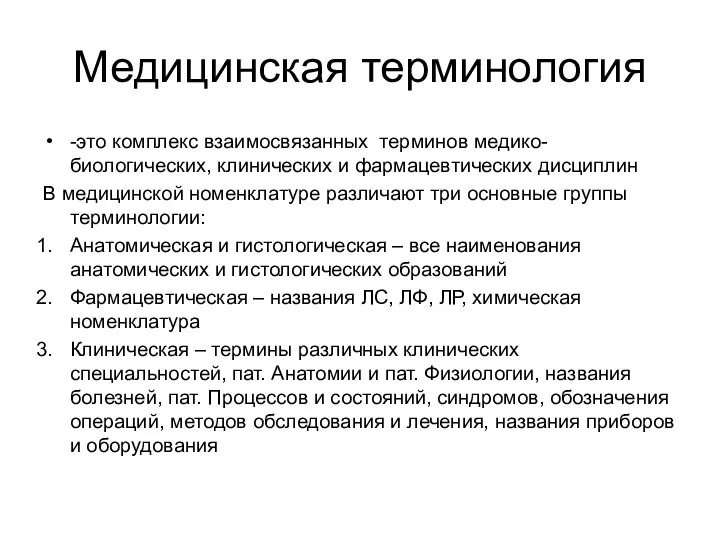 Медицинская терминология

• -это комплекс взаимосвязанных терминов медико-биологических, клинических и фармацевтических дисциплин

В медицинской номенклатуре различают три основные группы терминологии:

1. Анатомическая и гистологическая – все наименования анатомических и гистологических образований
2. Фармацевтическая – названия ЛС, ЛФ, ЛР, химическая номенклатура
3. Клиническая – термины различных клинических специальностей, пат. Анатомии и пат. Физиологии, названия болезней, пат. Процессов и состояний, синдромов, обозначения операций, методов обследования и лечения, названия приборов и оборудования